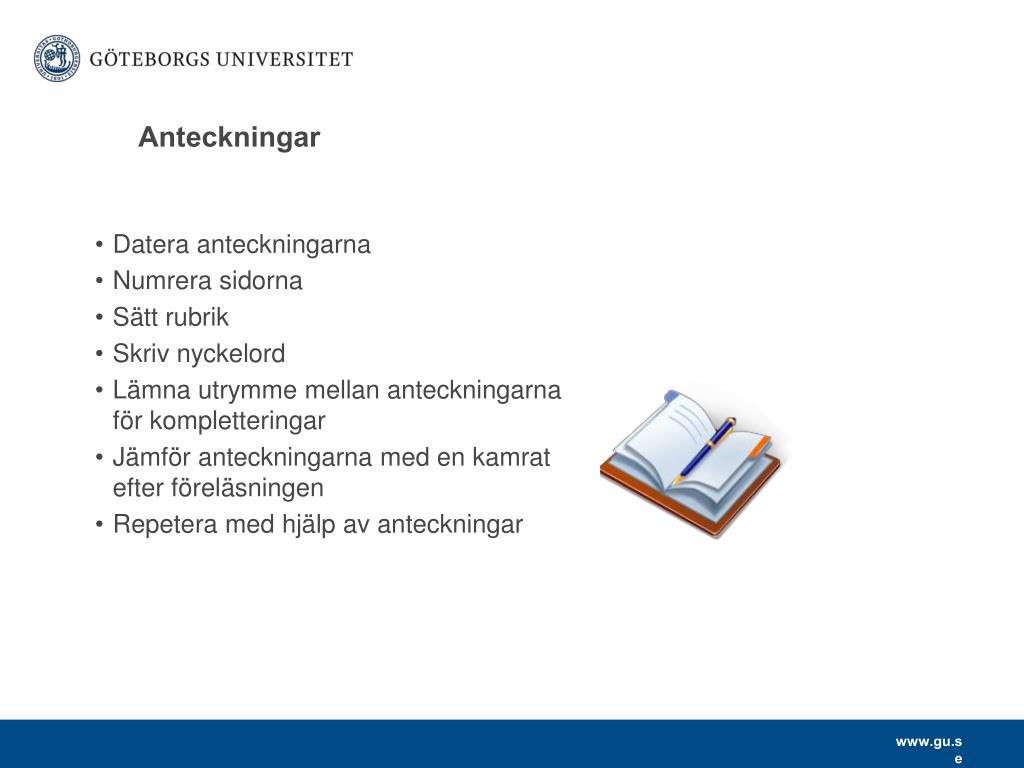 GÖTEBORGS UNIVERSITET

Anteckningar

• Datera anteckningarna
• Numrera sidorna
• Sätt rubrik
• Skriv nyckelord
• Lämna utrymme mellan anteckningarna för kompletteringar
• Jämför anteckningarna med en kamrat efter föreläsningen
• Repetera med hjälp av anteckningar

www.gu.se